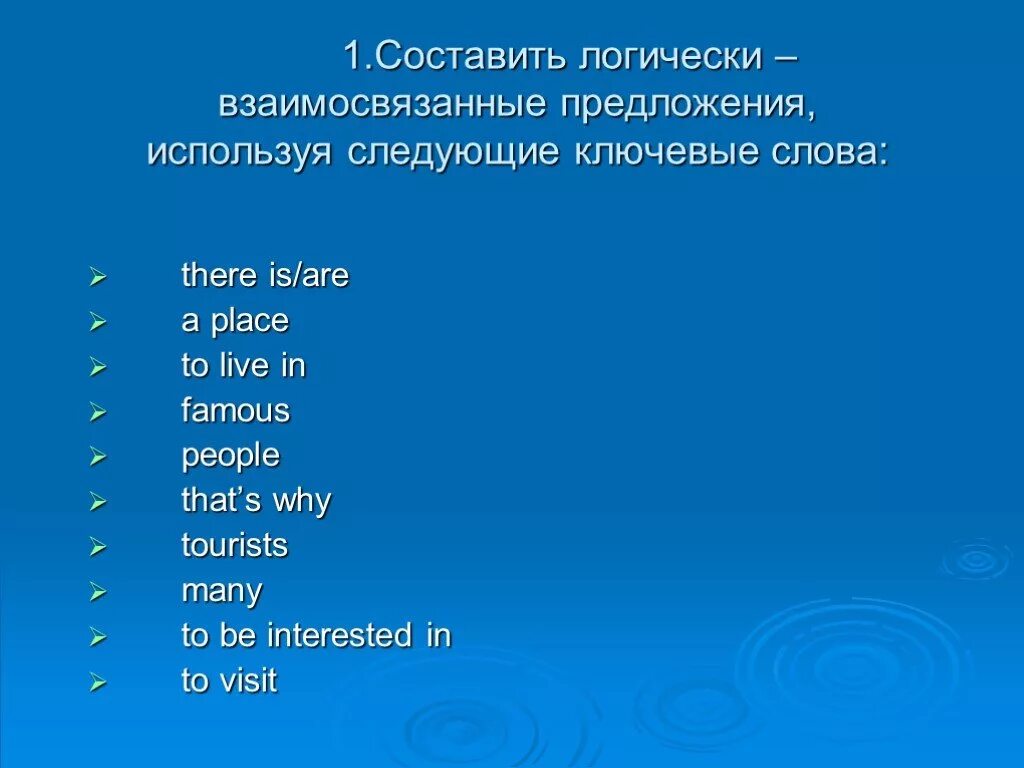 1.Составить логически – взаимосвязанные предложения, используя следующие ключевые слова:

➢ there is/are
➢ a place
➢ to live in
➢ famous
➢ people
➢ that's why
➢ tourists
➢ many
➢ to be interested in
➢ to visit